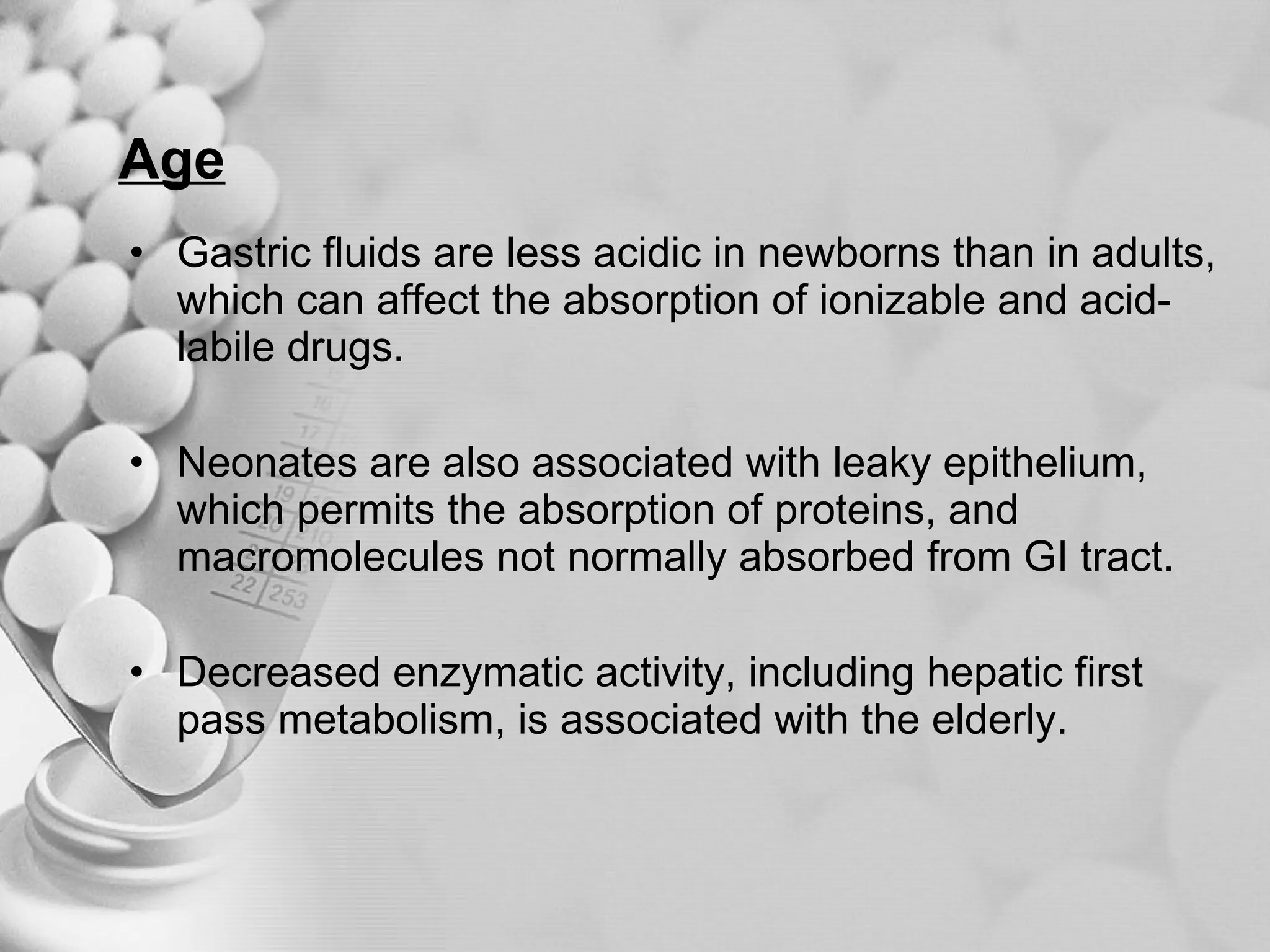 Age

• Gastric fluids are less acidic in newborns than in adults, which can affect the absorption of ionizable and acid-labile drugs.

• Neonates are also associated with leaky epithelium, which permits the absorption of proteins, and macromolecules not normally absorbed from GI tract.

• Decreased enzymatic activity, including hepatic first pass metabolism, is associated with the elderly.